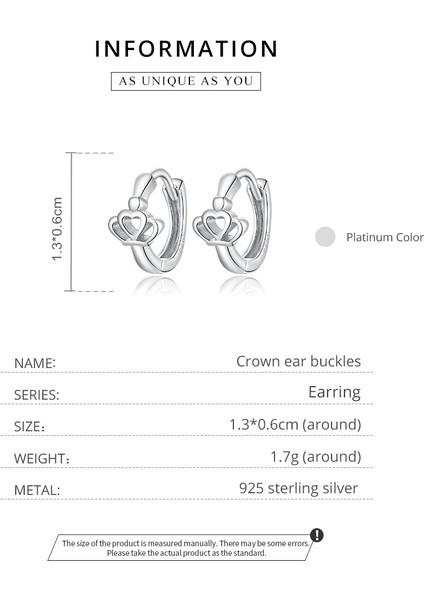 INFORMATION

AS UNIQUE AS YOU

1.3*0.6cm

Platinum Color

NAME: Crown ear buckles

SERIES: Earring

SIZE: 1.3*0.6cm (around)

WEIGHT: 1.7g (around)

METAL: 925 sterling silver

The size of the product is measured manually. There may be some errors. Please take the actual product as the standard.